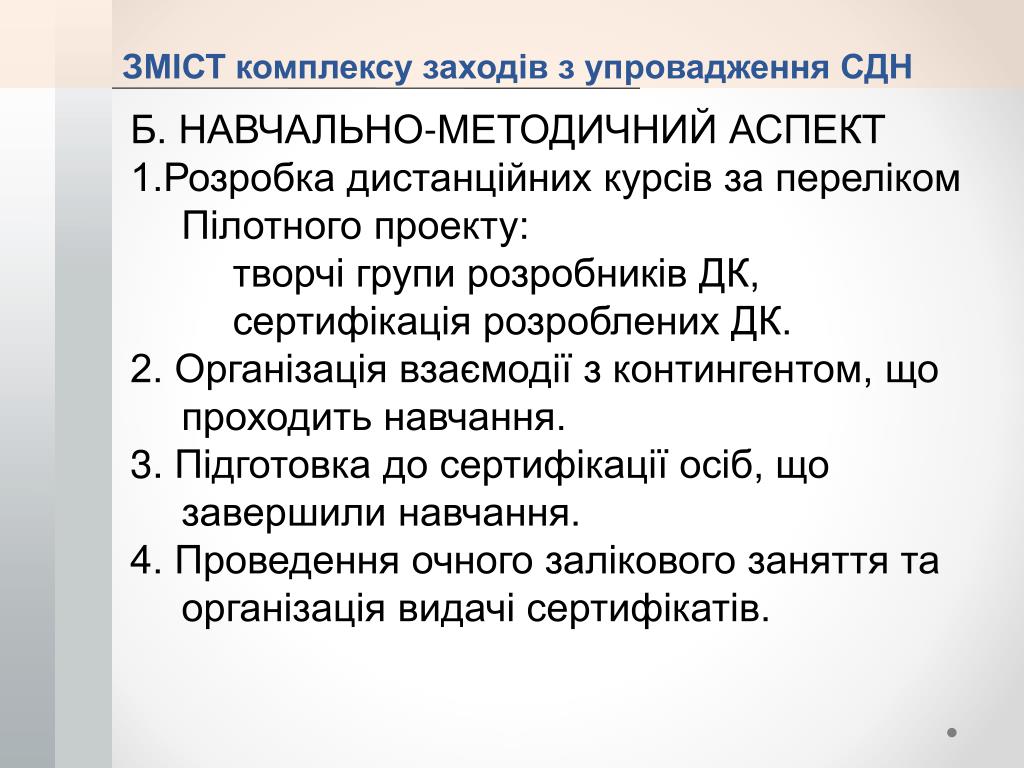 ЗМІСТ комплексу заходів з упровадження СДН

Б. НАВЧАЛЬНО-МЕТОДИЧНИЙ АСПЕКТ
1.Розробка дистанційних курсів за переліком Пілотного проекту:
творчі групи розробників ДК,
сертифікація розроблених ДК.
2. Організація взаємодії з контингентом, що проходить навчання.
3. Підготовка до сертифікації осіб, що завершили навчання.
4. Проведення очного залікового заняття та організація видачі сертифікатів.